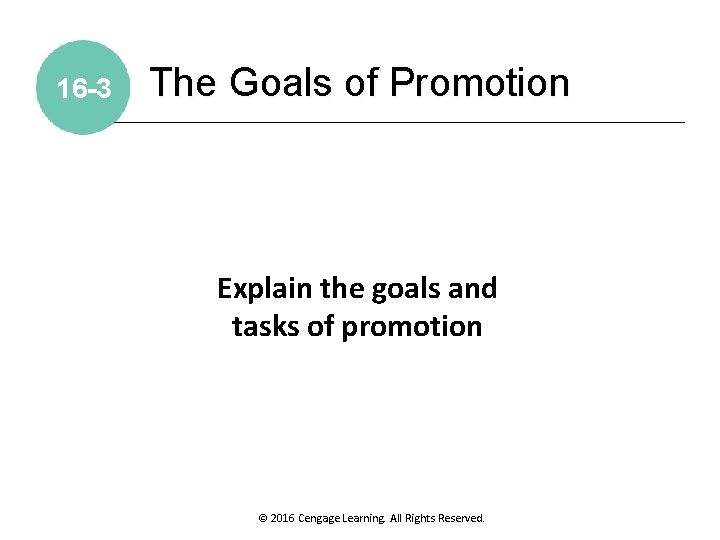 16-3 The Goals of Promotion

Explain the goals and tasks of promotion

© 2016 Cengage Learning. All Rights Reserved.